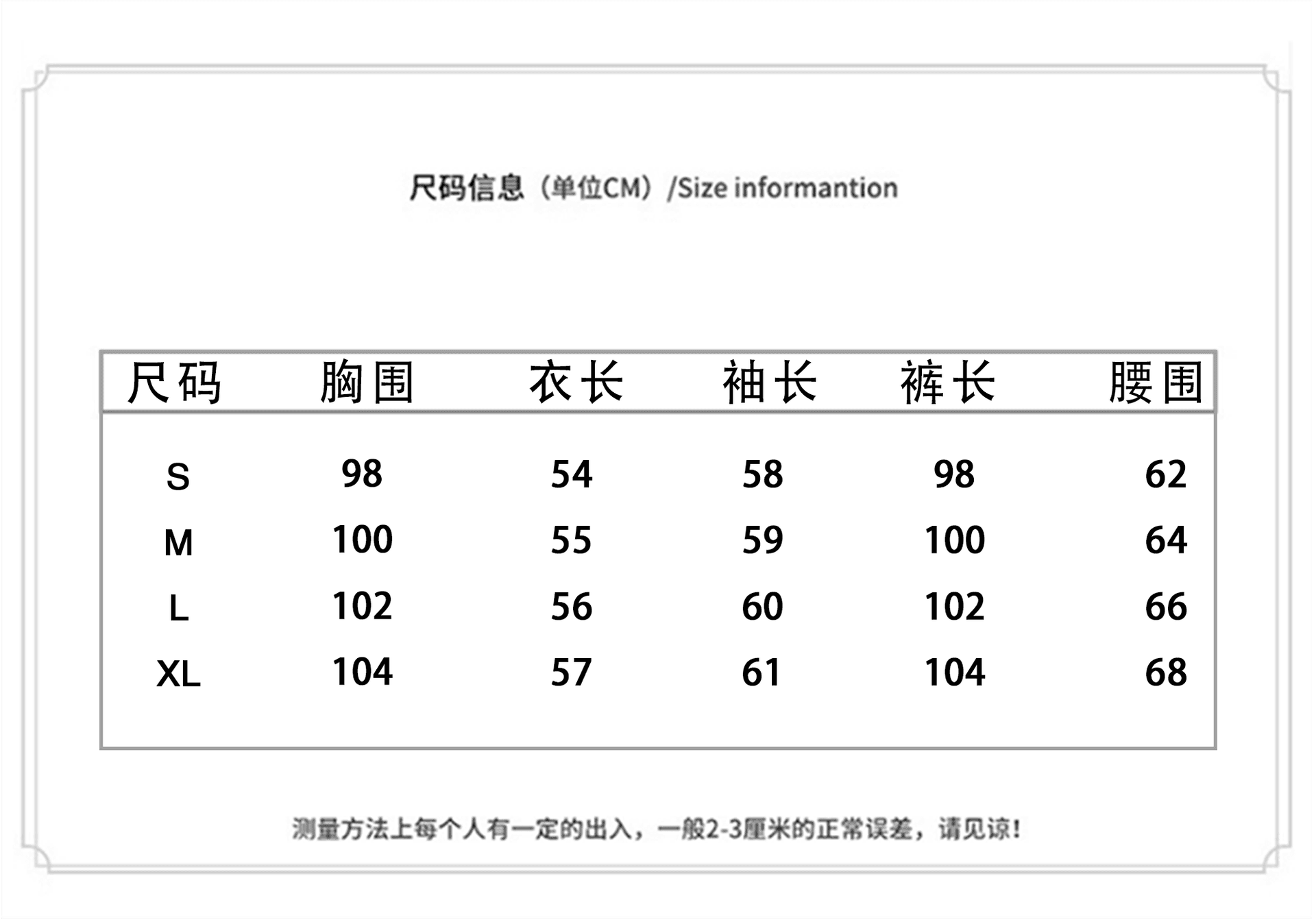 尺码信息（单位CM）/Size informantion

| 尺码 | 胸围 | 衣长 | 袖长 | 裤长 | 腰围 |
|---|---|---|---|---|---|
| S | 98 | 54 | 58 | 98 | 62 |
| M | 100 | 55 | 59 | 100 | 64 |
| L | 102 | 56 | 60 | 102 | 66 |
| XL | 104 | 57 | 61 | 104 | 68 |

测量方法上每个人有一定的出入，一般2-3厘米的正常误差，请见谅！